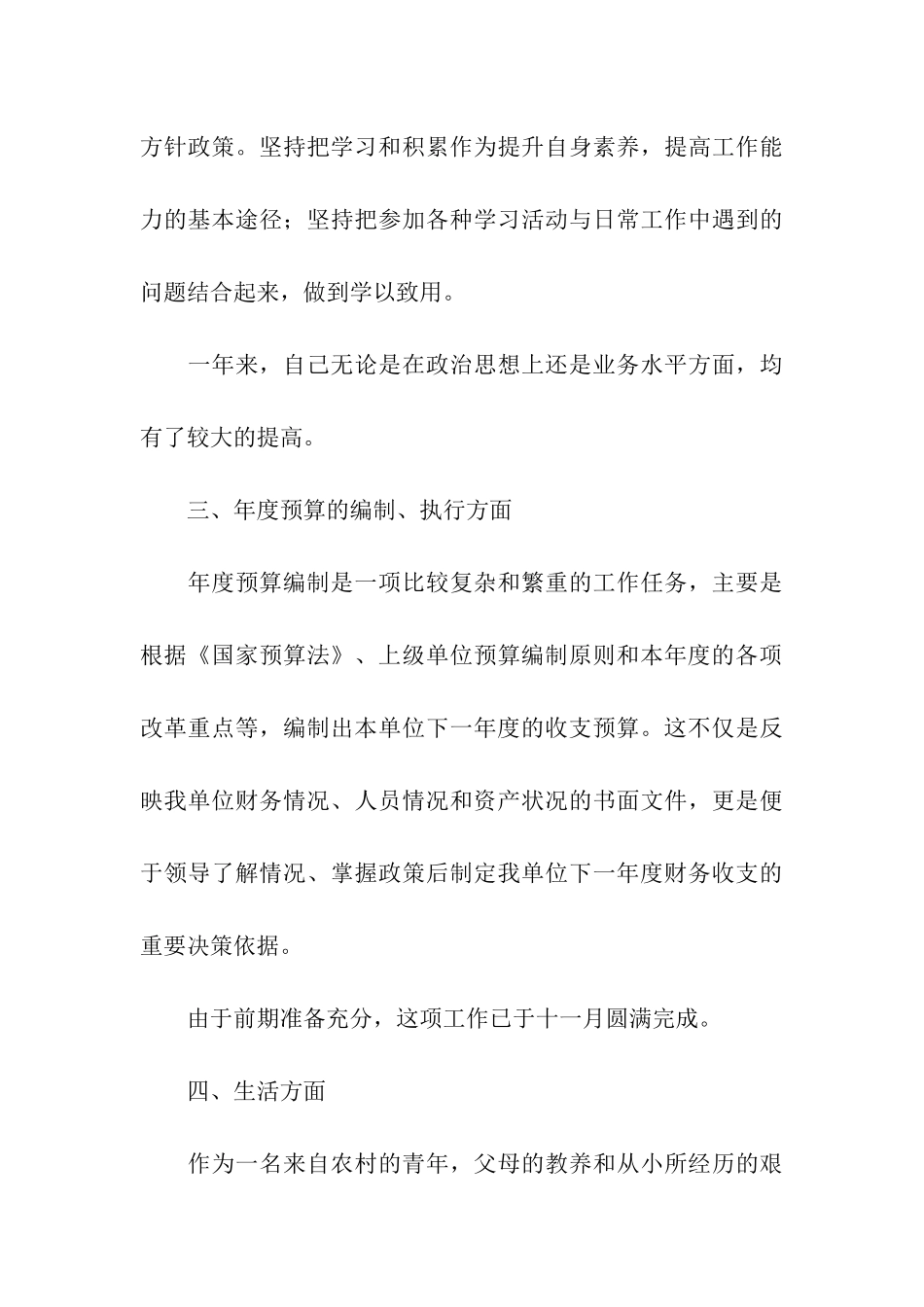 方针政策。坚持把学习和积累作为提升自身素养，提高工作能力的基本途径；坚持把参加各种学习活动与日常工作中遇到的问题结合起来，做到学以致用。

一年来，自己无论是在政治思想上还是业务水平方面，均有了较大的提高。

三、年度预算的编制、执行方面

年度预算编制是一项比较复杂和繁重的工作任务，主要是根据《国家预算法》、上级单位预算编制原则和本年度的各项改革重点等，编制出本单位下一年度的收支预算。这不仅是反映我单位财务情况、人员情况和资产状况的书面文件，更是便于领导了解情况、掌握政策后制定我单位下一年度财务收支的重要决策依据。

由于前期准备充分，这项工作已于十一月圆满完成。

四、生活方面

作为一名来自农村的青年，父母的教养和从小所经历的艰